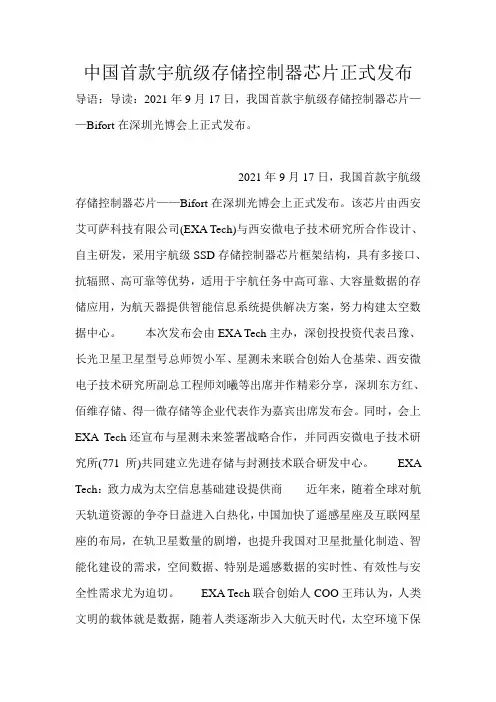 中国首款宇航级存储控制器芯片正式发布

导语：导读：2021 年 9 月 17 日，我国首款宇航级存储控制器芯片——Bifort 在深圳光博会上正式发布。

2021 年 9 月 17 日，我国首款宇航级存储控制器芯片——Bifort 在深圳光博会上正式发布。该芯片由西安艾可萨科技有限公司(EXA Tech)与西安微电子技术研究所合作设计、自主研发，采用宇航级 SSD 存储控制器芯片框架结构，具有多接口、抗辐照、高可靠等优势，适用于宇航任务中高可靠、大容量数据的存储应用，为航天器提供智能信息系统提供解决方案，努力构建太空数据中心。　　本次发布会由 EXA Tech 主办，深创投投资代表吕豫、长光卫星卫星型号总师贺小军、星测未来联合创始人仓基荣、西安微电子技术研究所副总工程师刘曦等出席并作精彩分享，深圳东方红、佰维存储、得一微存储等企业代表作为嘉宾出席发布会。同时，会上 EXA Tech 还宣布与星测未来签署战略合作，并同西安微电子技术研究所(771 所)共同建立先进存储与封测技术联合研发中心。　　EXA Tech：致力成为太空信息基础建设提供商　　近年来，随着全球对航天轨道资源的争夺日益进入白热化，中国加快了遥感星座及互联网星座的布局，在轨卫星数量的剧增，也提升我国对卫星批量化制造、智能化建设的需求，空间数据、特别是遥感数据的实时性、有效性与安全性需求尤为迫切。　　EXA Tech 联合创始人 COO 王玮认为，人类文明的载体就是数据，随着人类逐渐步入大航天时代，太空环境下保